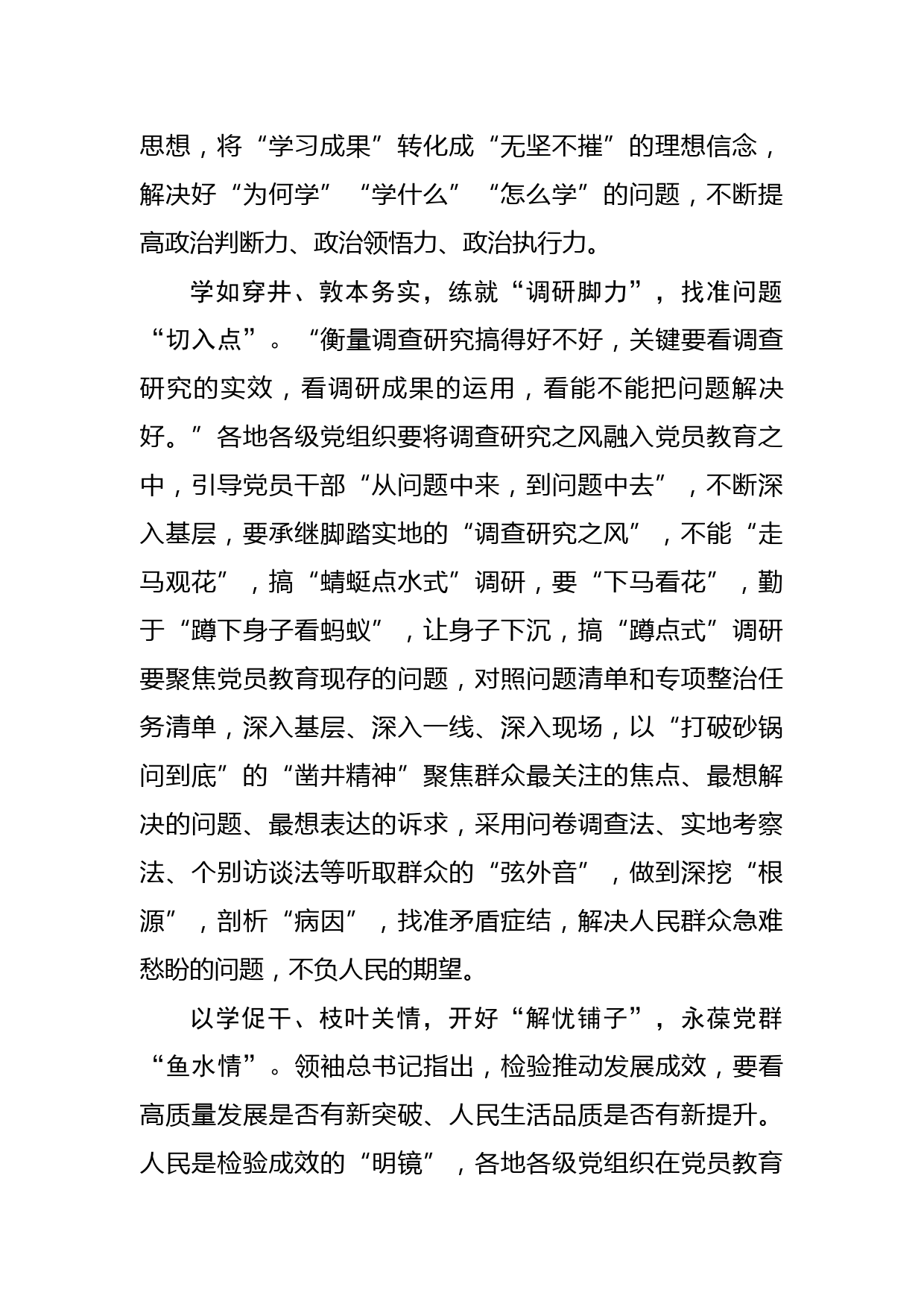 思想，将“学习成果”转化成“无坚不摧”的理想信念，解决好“为何学”“学什么”“怎么学”的问题，不断提高政治判断力、政治领悟力、政治执行力。

学如穿井、敦本务实，练就“调研脚力”，找准问题“切入点”。“衡量调查研究搞得好不好，关键要看调查研究的实效，看调研成果的运用，看能不能把问题解决好。”各地各级党组织要将调查研究之风融入党员教育之中，引导党员干部“从问题中来，到问题中去”，不断深入基层，要承继脚踏实地的“调查研究之风”，不能“走马观花”，搞“蜻蜓点水式”调研，要“下马看花”，勤于“蹲下身子看蚂蚁”，让身子下沉，搞“蹲点式”调研要聚焦党员教育现存的问题，对照问题清单和专项整治任务清单，深入基层、深入一线、深入现场，以“打破砂锅问到底”的“凿井精神”聚焦群众最关注的焦点、最想解决的问题、最想表达的诉求，采用问卷调查法、实地考察法、个别访谈法等听取群众的“弦外音”，做到深挖“根源”，剖析“病因”，找准矛盾症结，解决人民群众急难愁盼的问题，不负人民的期望。

以学促干、枝叶关情，开好“解忧铺子”，永葆党群“鱼水情”。领袖总书记指出，检验推动发展成效，要看高质量发展是否有新突破、人民生活品质是否有新提升。人民是检验成效的“明镜”，各地各级党组织在党员教育